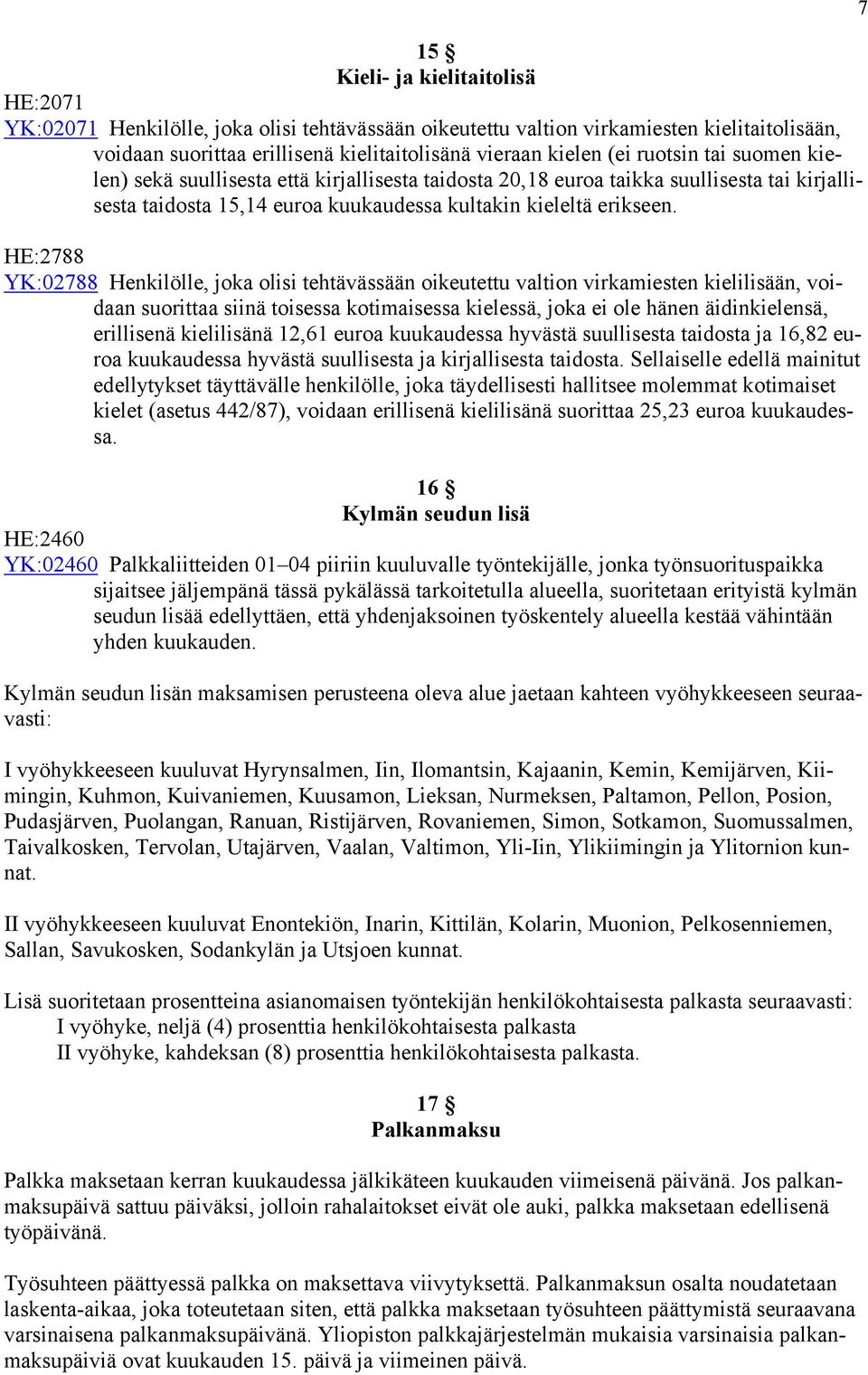 7

15 §
Kieli- ja kielitaitolisä

HE:2071
YK:02071 Henkilölle, joka olisi tehtävässään oikeutettu valtion virkamiesten kielitaitolisään, voidaan suorittaa erillisenä kielitaitolisänä vieraan kielen (ei ruotsin tai suomen kielen) sekä suullisesta että kirjallisesta taidosta 20,18 euroa taikka suullisesta tai kirjallisesta taidosta 15,14 euroa kuukaudessa kultakin kieleltä erikseen.

HE:2788
YK:02788 Henkilölle, joka olisi tehtävässään oikeutettu valtion virkamiesten kielilisään, voidaan suorittaa siinä toisessa kotimaisessa kielessä, joka ei ole hänen äidinkielensä, erillisenä kielilisänä 12,61 euroa kuukaudessa hyvästä suullisesta taidosta ja 16,82 euroa kuukaudessa hyvästä suullisesta ja kirjallisesta taidosta. Sellaiselle edellä mainitut edellytykset täyttävälle henkilölle, joka täydellisesti hallitsee molemmat kotimaiset kielet (asetus 442/87), voidaan erillisenä kielilisänä suorittaa 25,23 euroa kuukaudessa.

16 §
Kylmän seudun lisä

HE:2460
YK:02460 Palkkaliitteiden 01–04 piiriin kuuluvalle työntekijälle, jonka työnsuorituspaikka sijaitsee jäljempänä tässä pykälässä tarkoitetulla alueella, suoritetaan erityistä kylmän seudun lisää edellyttäen, että yhdenjaksoinen työskentely alueella kestää vähintään yhden kuukauden.

Kylmän seudun lisän maksamisen perusteena oleva alue jaetaan kahteen vyöhykkeeseen seuraavasti:

I vyöhykkeeseen kuuluvat Hyrynsalmen, Iin, Ilomantsin, Kajaanin, Kemin, Kemijärven, Kiimingin, Kuhmon, Kuivaniemen, Kuusamon, Lieksan, Nurmeksen, Paltamon, Pellon, Posion, Pudasjärven, Puolangan, Ranuan, Ristijärven, Rovaniemen, Simon, Sotkamon, Suomussalmen, Taivalkosken, Tervolan, Utajärven, Vaalan, Valtimon, Yli-Iin, Ylikiimingin ja Ylitornion kunnat.

II vyöhykkeeseen kuuluvat Enontekiön, Inarin, Kittilän, Kolarin, Muonion, Pelkosenniemen, Sallan, Savukosken, Sodankylän ja Utsjoen kunnat.

Lisä suoritetaan prosentteina asianomaisen työntekijän henkilökohtaisesta palkasta seuraavasti:
I vyöhyke, neljä (4) prosenttia henkilökohtaisesta palkasta
II vyöhyke, kahdeksan (8) prosenttia henkilökohtaisesta palkasta.

17 §
Palkanmaksu

Palkka maksetaan kerran kuukaudessa jälkikäteen kuukauden viimeisenä päivänä. Jos palkanmaksupäivä sattuu päiväksi, jolloin rahalaitokset eivät ole auki, palkka maksetaan edellisenä työpäivänä.

Työsuhteen päättyessä palkka on maksettava viivytyksettä. Palkanmaksun osalta noudatetaan laskenta-aikaa, joka toteutetaan siten, että palkka maksetaan työsuhteen päättymistä seuraavana varsinaisena palkanmaksupäivänä. Yliopiston palkkajärjestelmän mukaisia varsinaisia palkanmaksupäiviä ovat kuukauden 15. päivä ja viimeinen päivä.